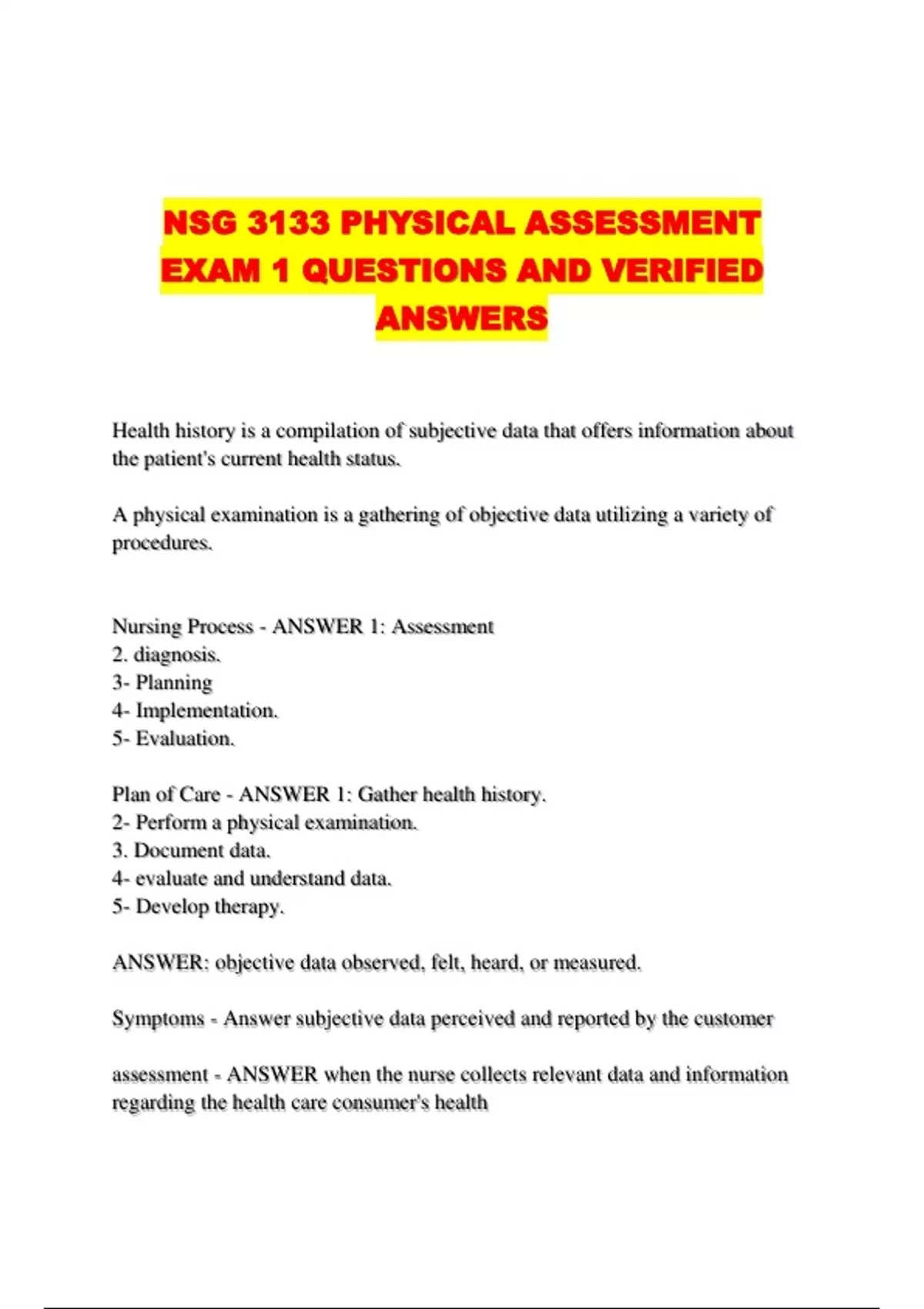 NSG 3133 PHYSICAL ASSESSMENT EXAM 1 QUESTIONS AND VERIFIED ANSWERS

Health history is a compilation of subjective data that offers information about the patient's current health status.

A physical examination is a gathering of objective data utilizing a variety of procedures.

Nursing Process - ANSWER 1: Assessment
2. diagnosis.
3- Planning
4- Implementation.
5- Evaluation.

Plan of Care - ANSWER 1: Gather health history.
2- Perform a physical examination.
3. Document data.
4- evaluate and understand data.
5- Develop therapy.

ANSWER: objective data observed, felt, heard, or measured.

Symptoms - Answer subjective data perceived and reported by the customer

assessment - ANSWER when the nurse collects relevant data and information regarding the health care consumer's health